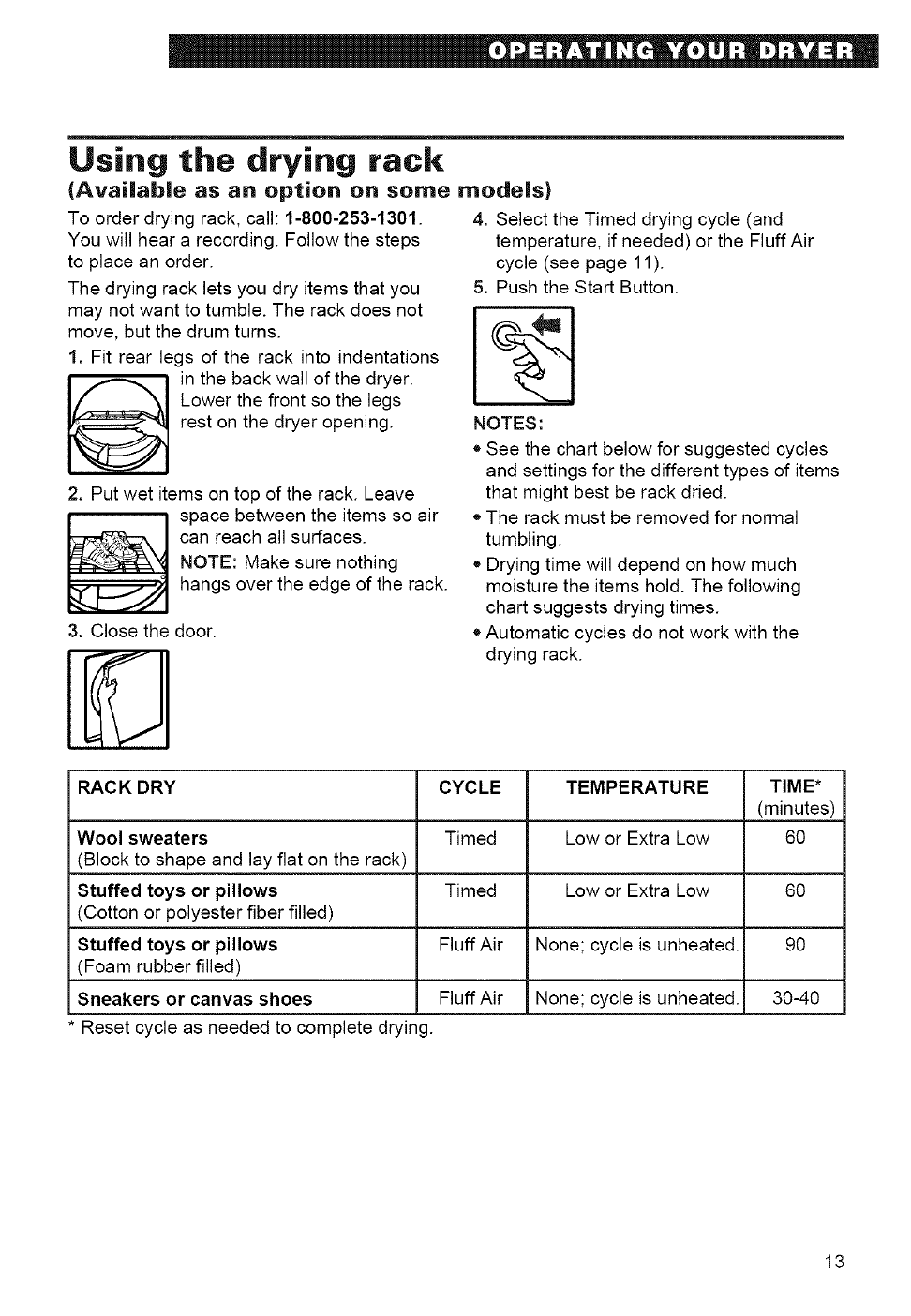 OPERATING YOUR DRYER

Using the drying rack

(Available as an option on some models)

To order drying rack, call: 1-800-253-1301. You will hear a recording. Follow the steps to place an order.

The drying rack lets you dry items that you may not want to tumble. The rack does not move, but the drum turns.

1. Fit rear legs of the rack into indentations in the back wall of the dryer. Lower the front so the legs rest on the dryer opening.

2. Put wet items on top of the rack. Leave space between the items so air can reach all surfaces.
NOTE: Make sure nothing hangs over the edge of the rack.

3. Close the door.

4. Select the Timed drying cycle (and temperature, if needed) or the Fluff Air cycle (see page 11).

5. Push the Start Button.

NOTES:
• See the chart below for suggested cycles and settings for the different types of items that might best be rack dried.
• The rack must be removed for normal tumbling.
• Drying time will depend on how much moisture the items hold. The following chart suggests drying times.
• Automatic cycles do not work with the drying rack.

| RACK DRY | CYCLE | TEMPERATURE | TIME* (minutes) |
|---|---|---|---|
| Wool sweaters (Block to shape and lay flat on the rack) | Timed | Low or Extra Low | 60 |
| Stuffed toys or pillows (Cotton or polyester fiber filled) | Timed | Low or Extra Low | 60 |
| Stuffed toys or pillows (Foam rubber filled) | Fluff Air | None; cycle is unheated. | 90 |
| Sneakers or canvas shoes | Fluff Air | None; cycle is unheated. | 30-40 |

* Reset cycle as needed to complete drying.

13